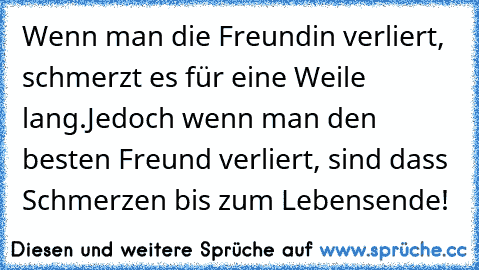 Wenn man die Freundin verliert, schmerzt es für eine Weile lang.Jedoch wenn man den besten Freund verliert, sind dass Schmerzen bis zum Lebensende!

Diesen und weitere Sprüche auf www.sprüche.cc